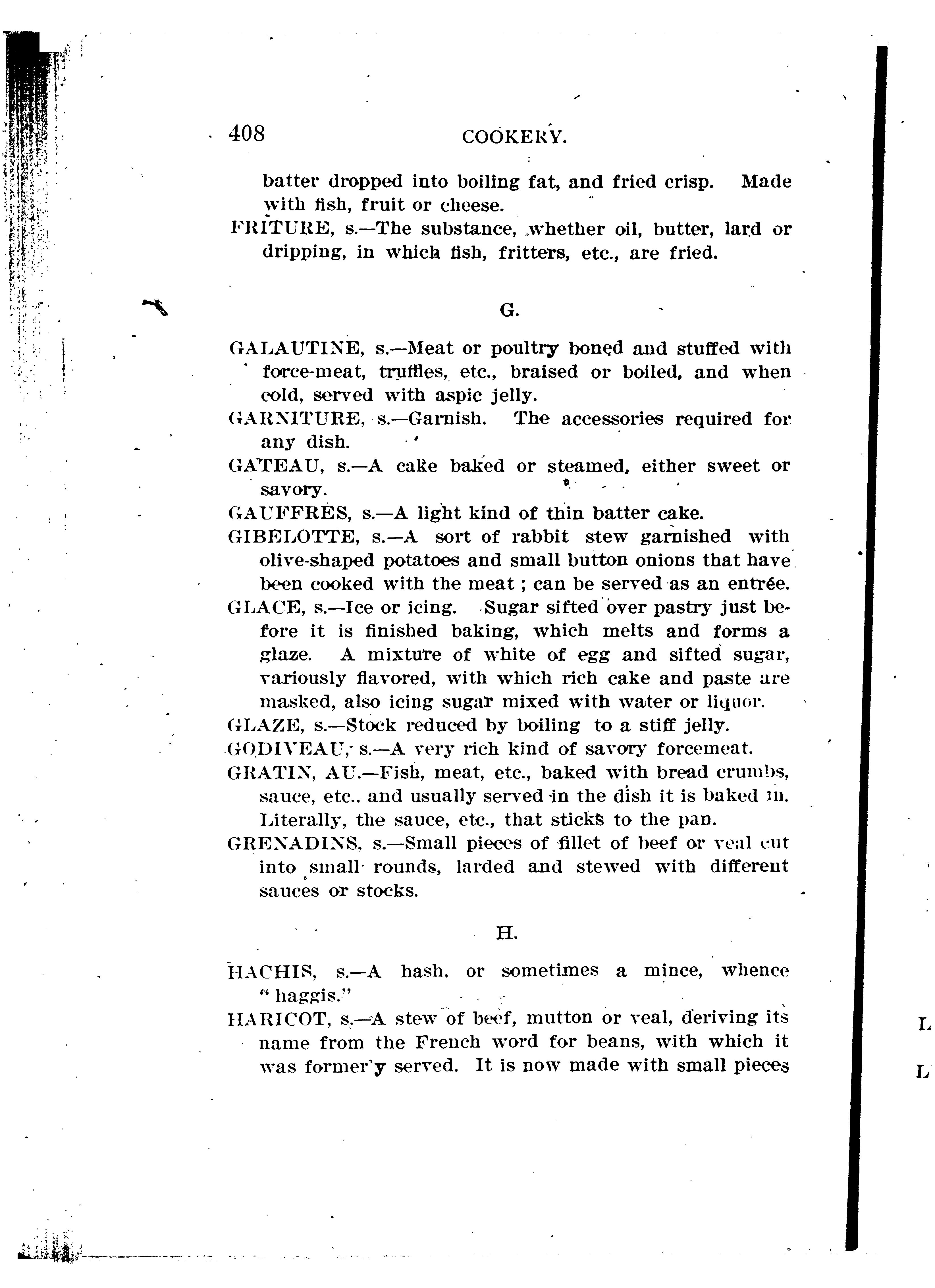 408 COOKERY.

batter dropped into boiling fat, and fried crisp. Made with fish, fruit or cheese.

FRITURE, s.—The substance, whether oil, butter, lard or dripping, in which fish, fritters, etc., are fried.

G.

GALAUTINE, s.—Meat or poultry boned and stuffed with force-meat, truffles, etc., braised or boiled, and when cold, served with aspic jelly.

GARNITURE, s.—Garnish. The accessories required for any dish.

GATEAU, s.—A cake baked or steamed, either sweet or savory.

GAUFFRES, s.—A light kind of thin batter cake.

GIBELOTTE, s.—A sort of rabbit stew garnished with olive-shaped potatoes and small button onions that have been cooked with the meat; can be served as an entrée.

GLACE, s.—Ice or icing. Sugar sifted over pastry just before it is finished baking, which melts and forms a glaze. A mixture of white of egg and sifted sugar, variously flavored, with which rich cake and paste are masked, also icing sugar mixed with water or liquor.

GLAZE, s.—Stock reduced by boiling to a stiff jelly.

GODIVEAU, s.—A very rich kind of savory forcemeat.

GRATIN, AU.—Fish, meat, etc., baked with bread crumbs, sauce, etc.. and usually served in the dish it is baked in. Literally, the sauce, etc., that sticks to the pan.

GRENADINS, s.—Small pieces of fillet of beef or veal cut into small rounds, larded and stewed with different sauces or stocks.

H.

HACHIS, s.—A hash, or sometimes a mince, whence "haggis."

HARICOT, s.—A stew of beef, mutton or veal, deriving its name from the French word for beans, with which it was former'y served. It is now made with small pieces

L

L